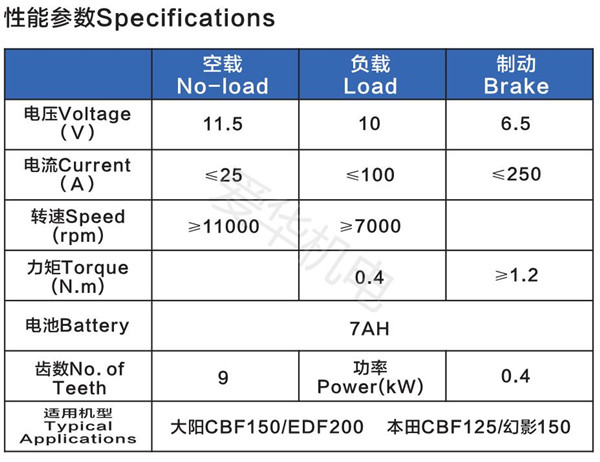 性能参数Specifications

|  | 空载 No-load | 负载 Load | 制动 Brake |
|---|---|---|---|
| 电压Voltage (V) | 11.5 | 10 | 6.5 |
| 电流Current (A) | ≤25 | ≤100 | ≤250 |
| 转速Speed (rpm) | ≥11000 | ≥7000 |  |
| 力矩Torque (N.m) |  | 0.4 | ≥1.2 |
| 电池Battery | 7AH |  |  |
| 齿数No. of Teeth | 9 | 功率 Power(kW) | 0.4 |
| 适用机型 Typical Applications | 大阳CBF150/EDF200 本田CBF125/幻影150 |  |  |

爱华机电